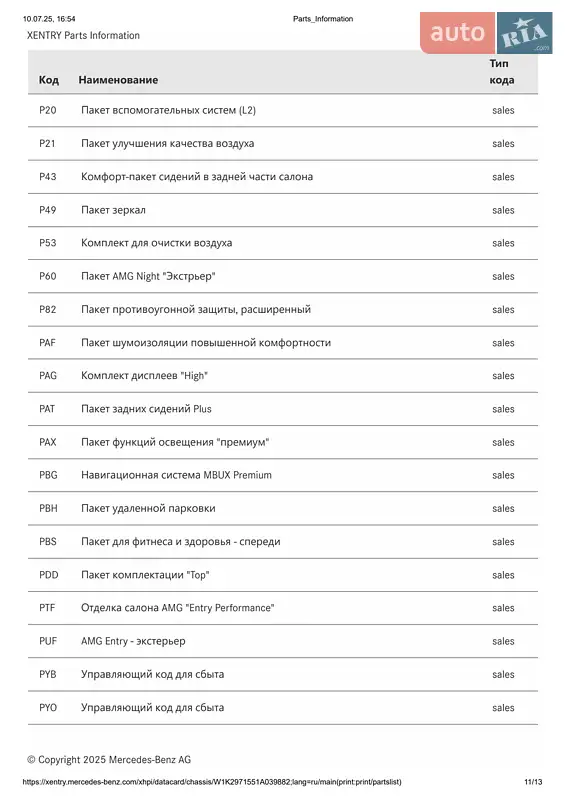 10.07.25, 16:54 Parts_Information

XENTRY Parts Information

auto RIA .com

| Код | Наименование | Тип кода |
|---|---|---|
| P20 | Пакет вспомогательных систем (L2) | sales |
| P21 | Пакет улучшения качества воздуха | sales |
| P43 | Комфорт-пакет сидений в задней части салона | sales |
| P49 | Пакет зеркал | sales |
| P53 | Комплект для очистки воздуха | sales |
| P60 | Пакет AMG Night "Экстрьер" | sales |
| P82 | Пакет противоугонной защиты, расширенный | sales |
| PAF | Пакет шумоизоляции повышенной комфортности | sales |
| PAG | Комплект дисплеев "High" | sales |
| PAT | Пакет задних сидений Plus | sales |
| PAX | Пакет функций освещения "премиум" | sales |
| PBG | Навигационная система MBUX Premium | sales |
| PBH | Пакет удаленной парковки | sales |
| PBS | Пакет для фитнеса и здоровья - спереди | sales |
| PDD | Пакет комплектации "Top" | sales |
| PTF | Отделка салона AMG "Entry Performance" | sales |
| PUF | AMG Entry - экстерьер | sales |
| PYB | Управляющий код для сбыта | sales |
| PYO | Управляющий код для сбыта | sales |

© Copyright 2025 Mercedes-Benz AG

https://xentry.mercedes-benz.com/xhpi/datacard/chassis/W1K2971551A039882;lang=ru/main(print:print/partslist) 11/13